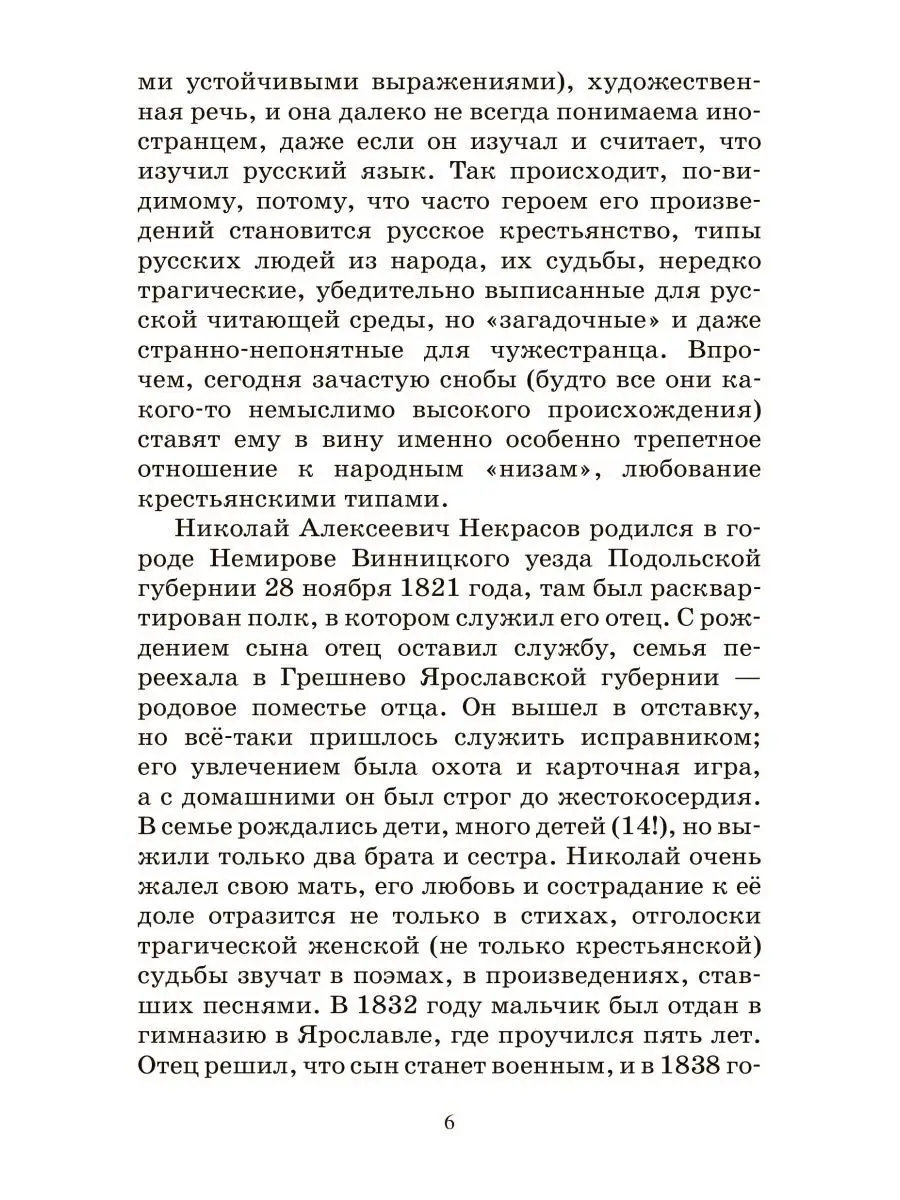 ми устойчивыми выражениями), художественная речь, и она далеко не всегда понимаема иностранцем, даже если он изучал и считает, что изучил русский язык. Так происходит, по-видимому, потому, что часто героем его произведений становится русское крестьянство, типы русских людей из народа, их судьбы, нередко трагические, убедительно выписанные для русской читающей среды, но «загадочные» и даже странно-непонятные для чужестранца. Впрочем, сегодня зачастую снобы (будто все они какого-то немыслимо высокого происхождения) ставят ему в вину именно особенно трепетное отношение к народным «низам», любование крестьянскими типами.

Николай Алексеевич Некрасов родился в городе Немирове Винницкого уезда Подольской губернии 28 ноября 1821 года, там был расквартирован полк, в котором служил его отец. С рождением сына отец оставил службу, семья переехала в Грешнево Ярославской губернии — родовое поместье отца. Он вышел в отставку, но всё-таки пришлось служить исправником; его увлечением была охота и карточная игра, а с домашними он был строг до жестокосердия. В семье рождались дети, много детей (14!), но выжили только два брата и сестра. Николай очень жалел свою мать, его любовь и сострадание к её доле отразится не только в стихах, отголоски трагической женской (не только крестьянской) судьбы звучат в поэмах, в произведениях, ставших песнями. В 1832 году мальчик был отдан в гимназию в Ярославле, где проучился пять лет. Отец решил, что сын станет военным, и в 1838 го-

6